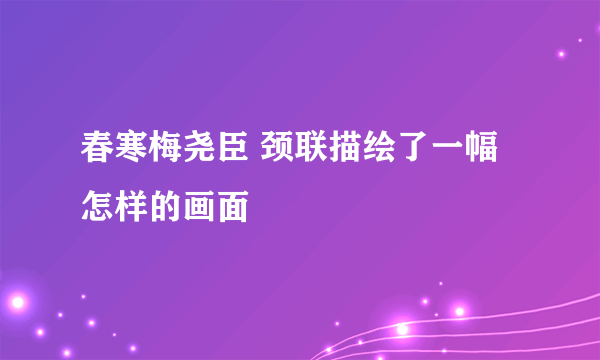 春寒梅尧臣 颈联描绘了一幅怎样的画面